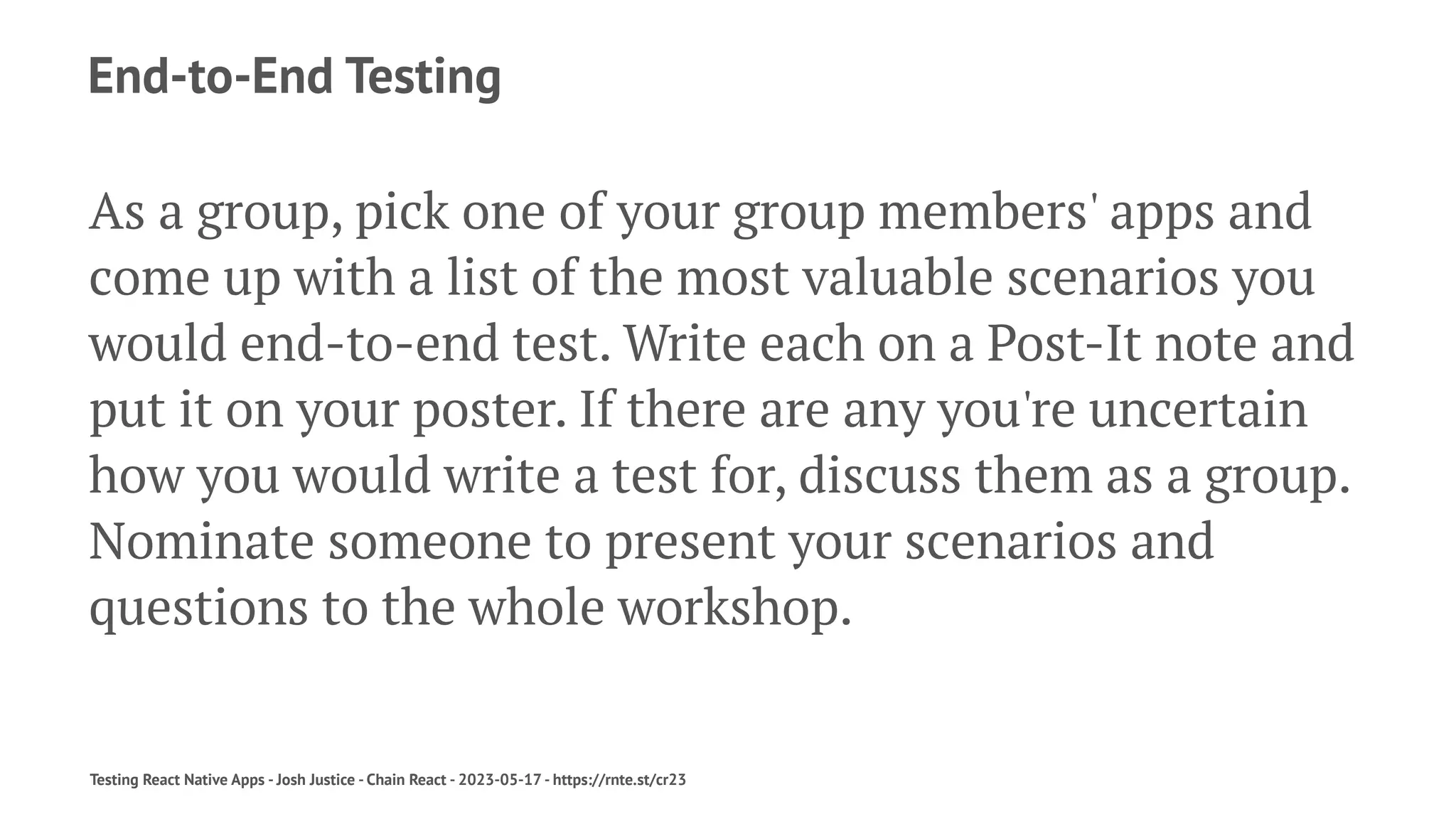 End-to-End Testing

As a group, pick one of your group members' apps and come up with a list of the most valuable scenarios you would end-to-end test. Write each on a Post-It note and put it on your poster. If there are any you're uncertain how you would write a test for, discuss them as a group. Nominate someone to present your scenarios and questions to the whole workshop.

Testing React Native Apps - Josh Justice - Chain React - 2023-05-17 - https://rnte.st/cr23